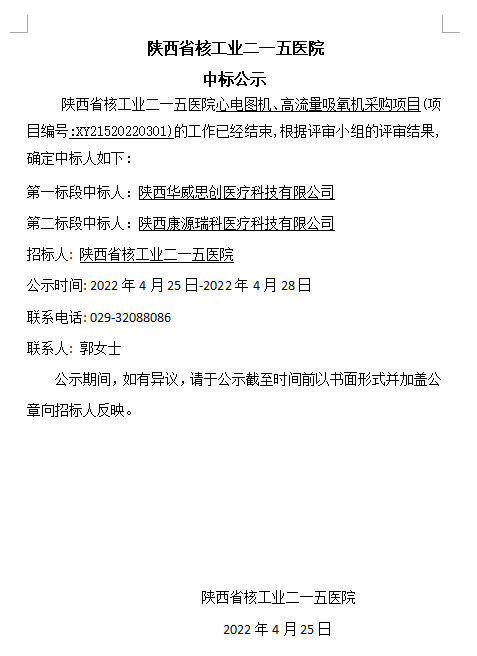 陕西省核工业二一五医院

中标公示

陕西省核工业二一五医院心电图机、高流量吸氧机采购项目(项目编号:XY21520220301)的工作已经结束,根据评审小组的评审结果,确定中标人如下:

第一标段中标人:陕西华威思创医疗科技有限公司

第二标段中标人:陕西康源瑞科医疗科技有限公司

招标人: 陕西省核工业二一五医院

公示时间: 2022 年 4 月 25 日-2022 年 4 月 28 日

联系电话: 029-32088086

联系人: 郭女士

公示期间,如有异议,请于公示截至时间前以书面形式并加盖公章向招标人反映。

陕西省核工业二一五医院

2022 年 4 月 25 日